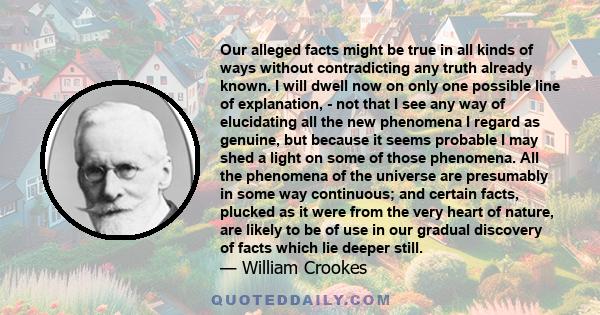 Our alleged facts might be true in all kinds of ways without contradicting any truth already known. I will dwell now on only one possible line of explanation, - not that I see any way of elucidating all the new phenomena I regard as genuine, but because it seems probable I may shed a light on some of those phenomena. All the phenomena of the universe are presumably in some way continuous; and certain facts, plucked as it were from the very heart of nature, are likely to be of use in our gradual discovery of facts which lie deeper still.

— William Crookes

QUOTEDDAILY.COM